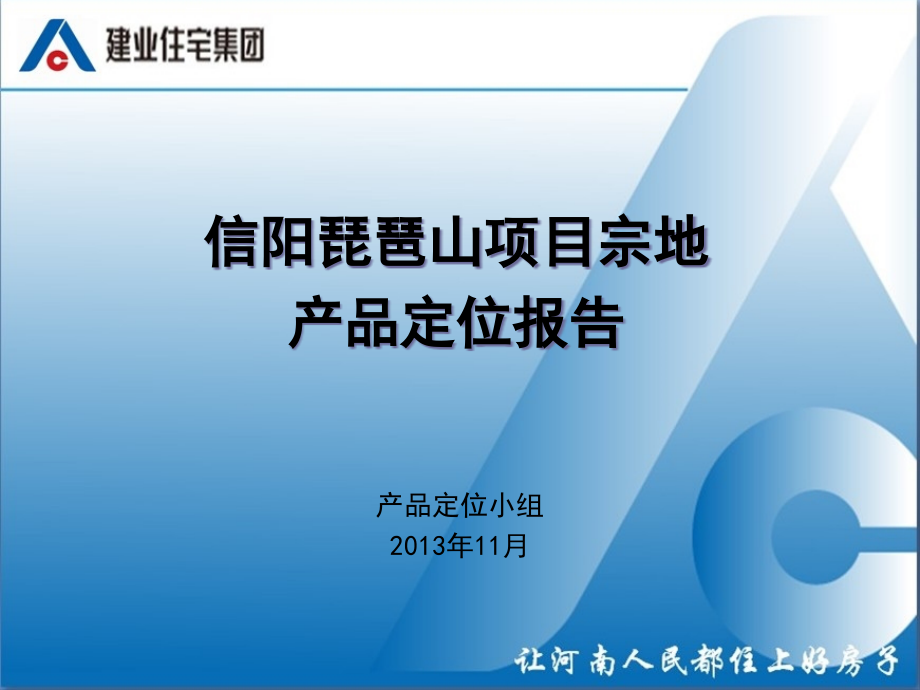 建业住宅集团

信阳琵琶山项目宗地
产品定位报告

产品定位小组
2013年11月

让河南人民都住上好房子